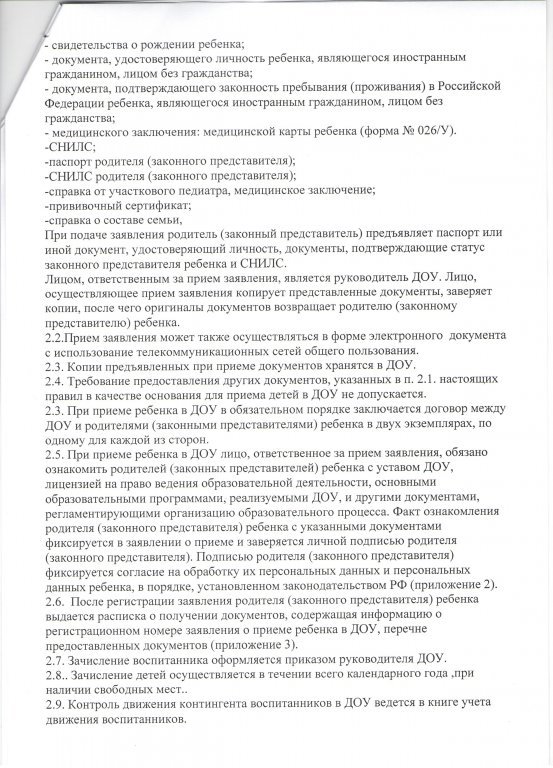 - свидетельства о рождении ребенка;
- документа, удостоверяющего личность ребенка, являющегося иностранным гражданином, лицом без гражданства;
- документа, подтверждающего законность пребывания (проживания) в Российской Федерации ребенка, являющегося иностранным гражданином, лицом без гражданства;
- медицинского заключения: медицинской карты ребенка (форма № 026/У).
-СНИЛС;
-паспорт родителя (законного представителя);
-СНИЛС родителя (законного представителя);
-справка от участкового педиатра, медицинское заключение;
-прививочный сертификат;
-справка о составе семьи,
При подаче заявления родитель (законный представитель) предъявляет паспорт или иной документ, удостоверяющий личность, документы, подтверждающие статус законного представителя ребенка и СНИЛС.
Лицом, ответственным за прием заявления, является руководитель ДОУ. Лицо, осуществляющее прием заявления копирует представленные документы, заверяет копии, после чего оригиналы документов возвращает родителю (законному представителю) ребенка.
2.2.Прием заявления может также осуществляться в форме электронного документа с использование телекоммуникационных сетей общего пользования.
2.3. Копии предъявленных при приеме документов хранятся в ДОУ.
2.4. Требование предоставления других документов, указанных в п. 2.1. настоящих правил в качестве основания для приема детей в ДОУ не допускается.
2.3. При приеме ребенка в ДОУ в обязательном порядке заключается договор между ДОУ и родителями (законными представителями) ребенка в двух экземплярах, по одному для каждой из сторон.
2.5. При приеме ребенка в ДОУ лицо, ответственное за прием заявления, обязано ознакомить родителей (законных представителей) ребенка с уставом ДОУ, лицензией на право ведения образовательной деятельности, основными образовательными программами, реализуемыми ДОУ, и другими документами, регламентирующими организацию образовательного процесса. Факт ознакомления родителя (законного представителя) ребенка с указанными документами фиксируется в заявлении о приеме и заверяется личной подписью родителя (законного представителя). Подписью родителя (законного представителя) фиксируется согласие на обработку их персональных данных и персональных данных ребенка, в порядке, установленном законодательством РФ (приложение 2).
2.6. После регистрации заявления родителя (законного представителя) ребенка выдается расписка о получении документов, содержащая информацию о регистрационном номере заявления о приеме ребенка в ДОУ, перечне предоставленных документов (приложение 3).
2.7. Зачисление воспитанника оформляется приказом руководителя ДОУ.
2.8.. Зачисление детей осуществляется в течении всего календарного года ,при наличии свободных мест..
2.9. Контроль движения контингента воспитанников в ДОУ ведется в книге учета движения воспитанников.